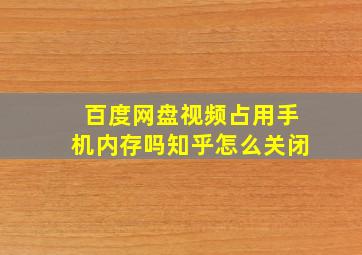 百度网盘视频占用手机内存吗知乎怎么关闭